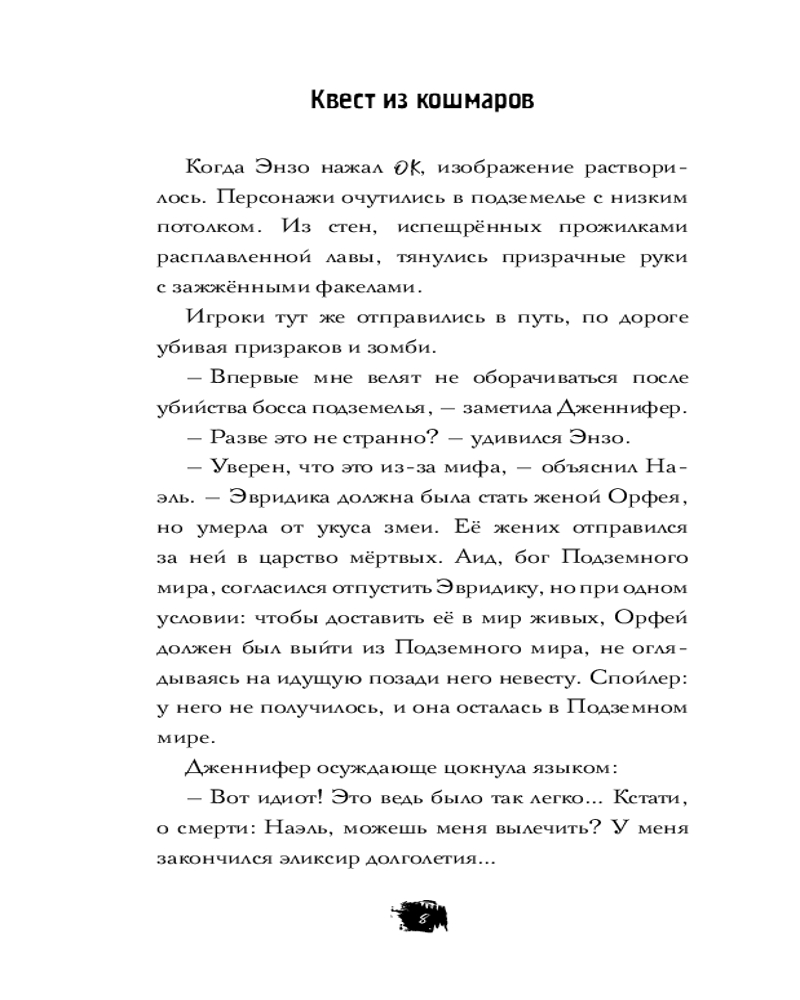 Квест из кошмаров

Когда Энзо нажал OK, изображение растворилось. Персонажи очутились в подземелье с низким потолком. Из стен, испещрённых прожилками расплавленной лавы, тянулись призрачные руки с зажжёнными факелами.

Игроки тут же отправились в путь, по дороге убивая призраков и зомби.

— Впервые мне велят не оборачиваться после убийства босса подземелья, — заметила Дженнифер.

— Разве это не странно? — удивился Энзо.

— Уверен, что это из-за мифа, — объяснил Наэль. — Эвридика должна была стать женой Орфея, но умерла от укуса змеи. Её жених отправился за ней в царство мёртвых. Аид, бог Подземного мира, согласился отпустить Эвридику, но при одном условии: чтобы доставить её в мир живых, Орфей должен был выйти из Подземного мира, не оглядываясь на идущую позади него невесту. Спойлер: у него не получилось, и она осталась в Подземном мире.

Дженнифер осуждающе цокнула языком:

— Вот идиот! Это ведь было так легко... Кстати, о смерти: Наэль, можешь меня вылечить? У меня закончился эликсир долголетия...

8